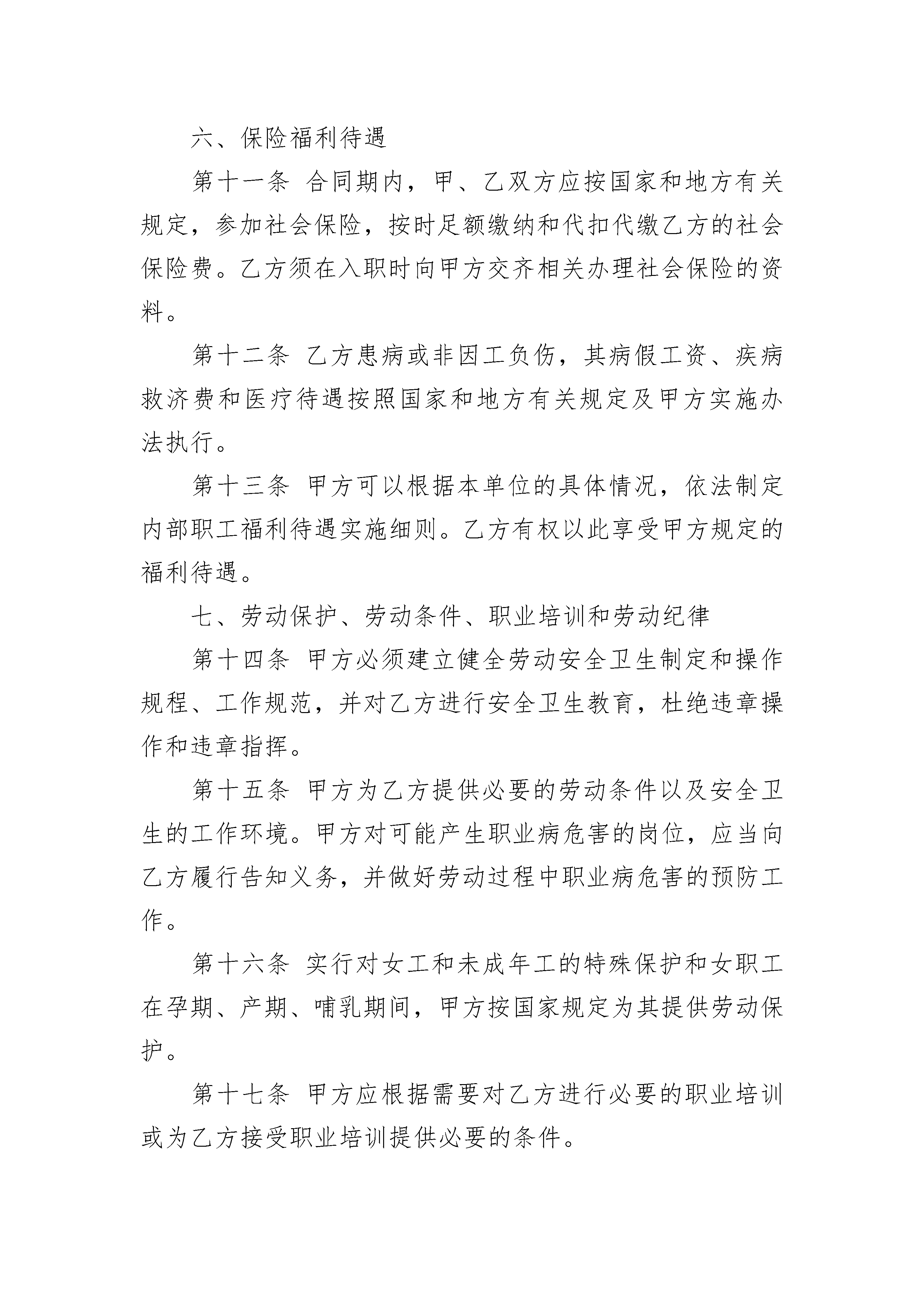 六、保险福利待遇

第十一条 合同期内，甲、乙双方应按国家和地方有关规定，参加社会保险，按时足额缴纳和代扣代缴乙方的社会保险费。乙方须在入职时向甲方交齐相关办理社会保险的资料。

第十二条 乙方患病或非因工负伤，其病假工资、疾病救济费和医疗待遇按照国家和地方有关规定及甲方实施办法执行。

第十三条 甲方可以根据本单位的具体情况，依法制定内部职工福利待遇实施细则。乙方有权以此享受甲方规定的福利待遇。

七、劳动保护、劳动条件、职业培训和劳动纪律

第十四条 甲方必须建立健全劳动安全卫生制定和操作规程、工作规范，并对乙方进行安全卫生教育，杜绝违章操作和违章指挥。

第十五条 甲方为乙方提供必要的劳动条件以及安全卫生的工作环境。甲方对可能产生职业病危害的岗位，应当向乙方履行告知义务，并做好劳动过程中职业病危害的预防工作。

第十六条 实行对女工和未成年工的特殊保护和女职工在孕期、产期、哺乳期间，甲方按国家规定为其提供劳动保护。

第十七条 甲方应根据需要对乙方进行必要的职业培训或为乙方接受职业培训提供必要的条件。